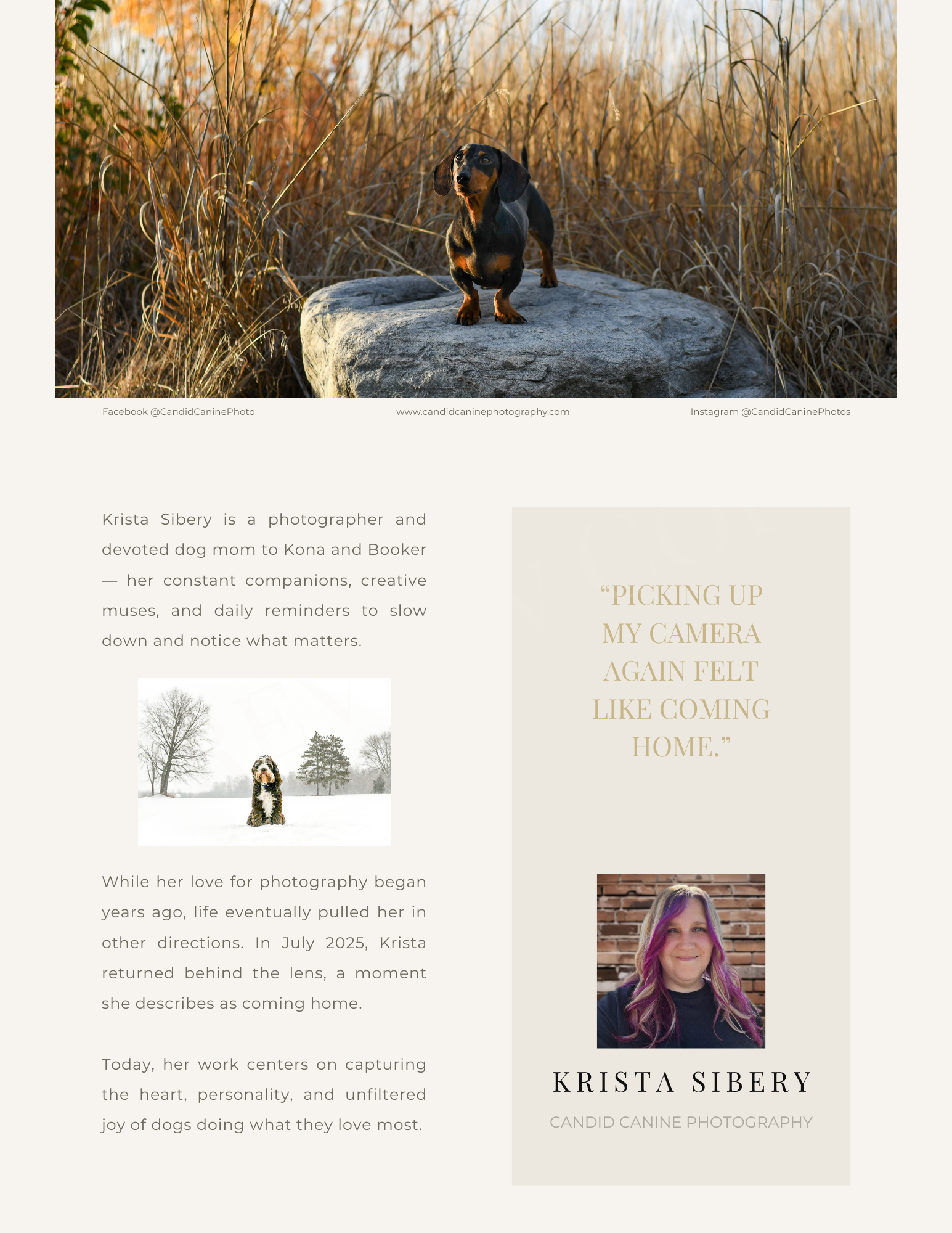 Facebook @CandidCaninePhoto

www.candidcaninephotography.com

Instagram @CandidCaninePhotos

Krista Sibery is a photographer and devoted dog mom to Kona and Booker — her constant companions, creative muses, and daily reminders to slow down and notice what matters.

While her love for photography began years ago, life eventually pulled her in other directions. In July 2025, Krista returned behind the lens, a moment she describes as coming home.

Today, her work centers on capturing the heart, personality, and unfiltered joy of dogs doing what they love most.

“PICKING UP MY CAMERA AGAIN FELT LIKE COMING HOME.”

KRISTA SIBERY

CANDID CANINE PHOTOGRAPHY